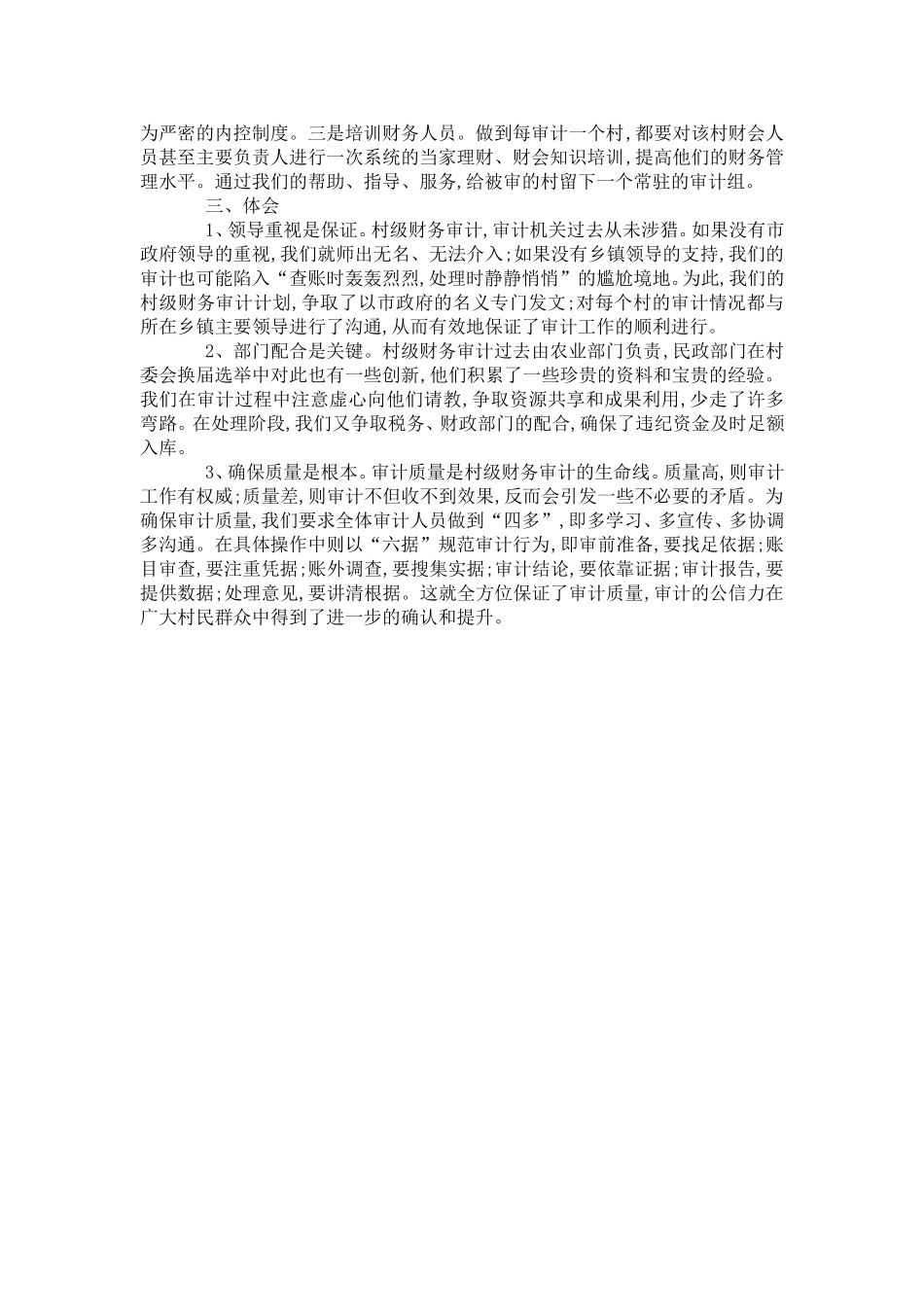 为严密的内控制度。三是培训财务人员。做到每审计一个村，都要对该村财会人员甚至主要负责人进行一次系统的当家理财、财会知识培训，提高他们的财务管理水平。通过我们的帮助、指导、服务，给被审的村留下一个常驻的审计组。

三、体会

1、领导重视是保证。村级财务审计，审计机关过去从未涉猎。如果没有市政府领导的重视，我们就师出无名、无法介入；如果没有乡镇领导的支持，我们的审计也可能陷入“查账时轰轰烈烈，处理时静静悄悄”的尴尬境地。为此，我们的村级财务审计计划，争取了以市政府的名义专门发文；对每个村的审计情况都与所在乡镇主要领导进行了沟通，从而有效地保证了审计工作的顺利进行。

2、部门配合是关键。村级财务审计过去由农业部门负责，民政部门在村委会换届选举中对此也有一些创新，他们积累了一些珍贵的资料和宝贵的经验。我们在审计过程中注意虚心向他们请教，争取资源共享和成果利用，少走了许多弯路。在处理阶段，我们又争取税务、财政部门的配合，确保了违纪资金及时足额入库。

3、确保质量是根本。审计质量是村级财务审计的生命线。质量高，则审计工作有权威；质量差，则审计不但收不到效果，反而会引发一些不必要的矛盾。为确保审计质量，我们要求全体审计人员做到“四多”，即多学习、多宣传、多协调多沟通。在具体操作中则以“六据”规范审计行为，即审前准备，要找足依据；账目审查，要注重凭据；账外调查，要搜集实据；审计结论，要依靠证据；审计报告，要提供数据；处理意见，要讲清根据。这就全方位保证了审计质量，审计的公信力在广大村民群众中得到了进一步的确认和提升。